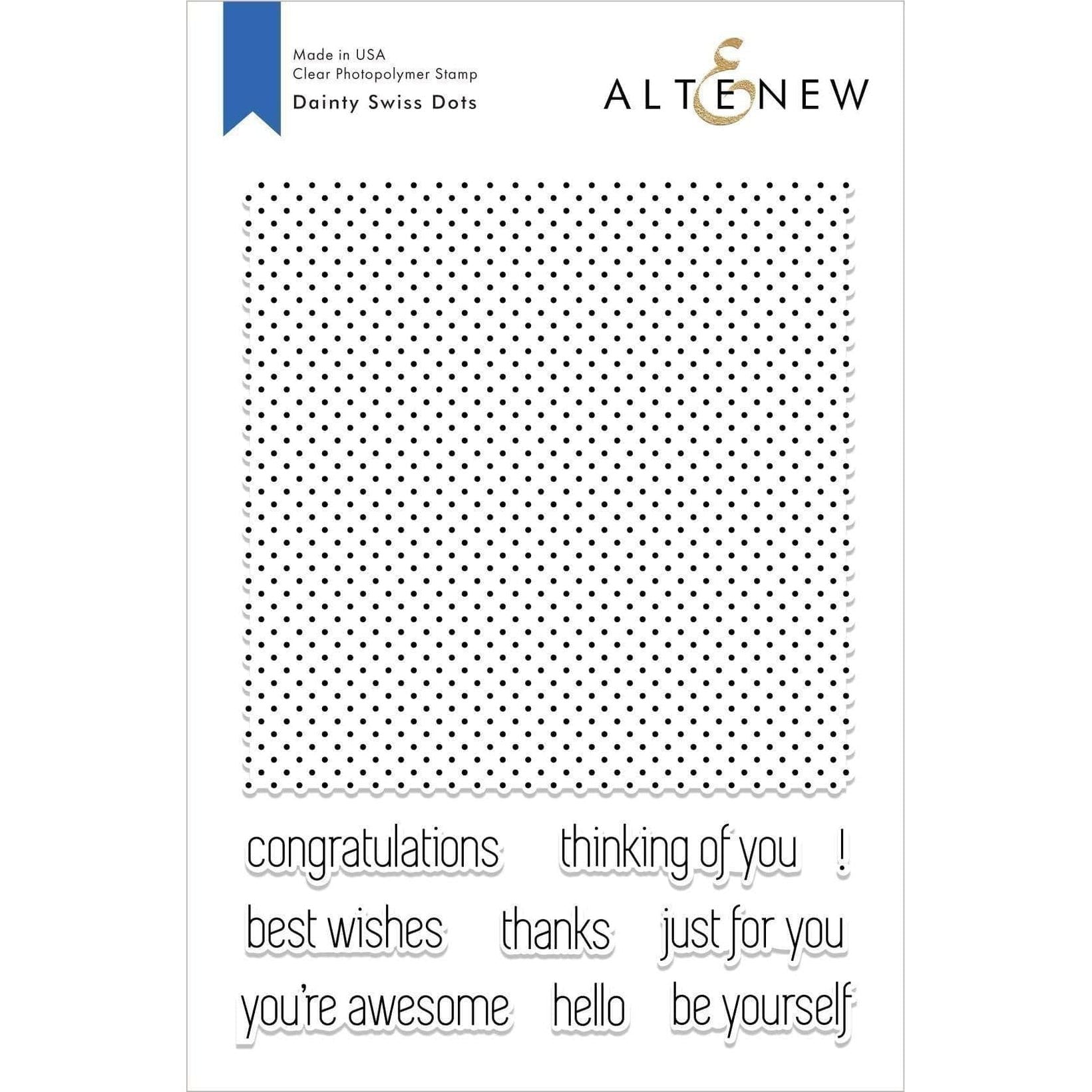 Made in USA
Clear Photopolymer Stamp
Dainty Swiss Dots

ALTENEW

congratulations thinking of you !

best wishes thanks just for you

you're awesome hello be yourself